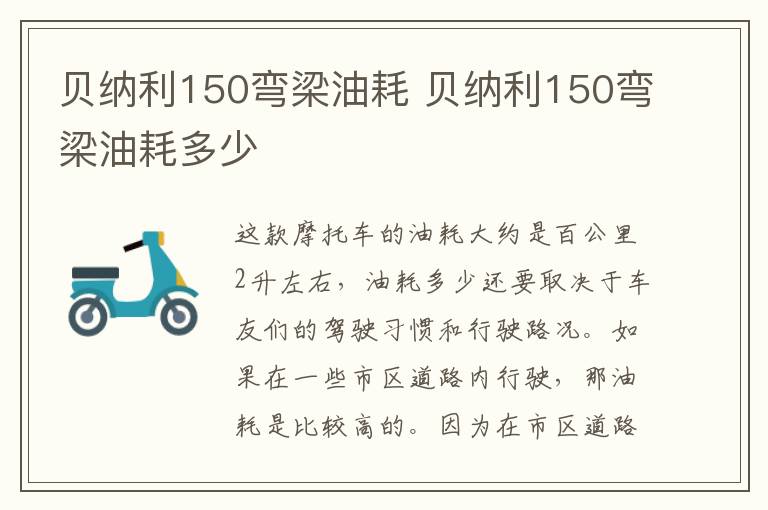 贝纳利150弯梁油耗 贝纳利150弯梁油耗多少

这款摩托车的油耗大约是百公里2升左右，油耗多少还要取决于车友们的驾驶习惯和行驶路况。如果在一些市区道路内行驶，那油耗是比较高的。因为在市区道路